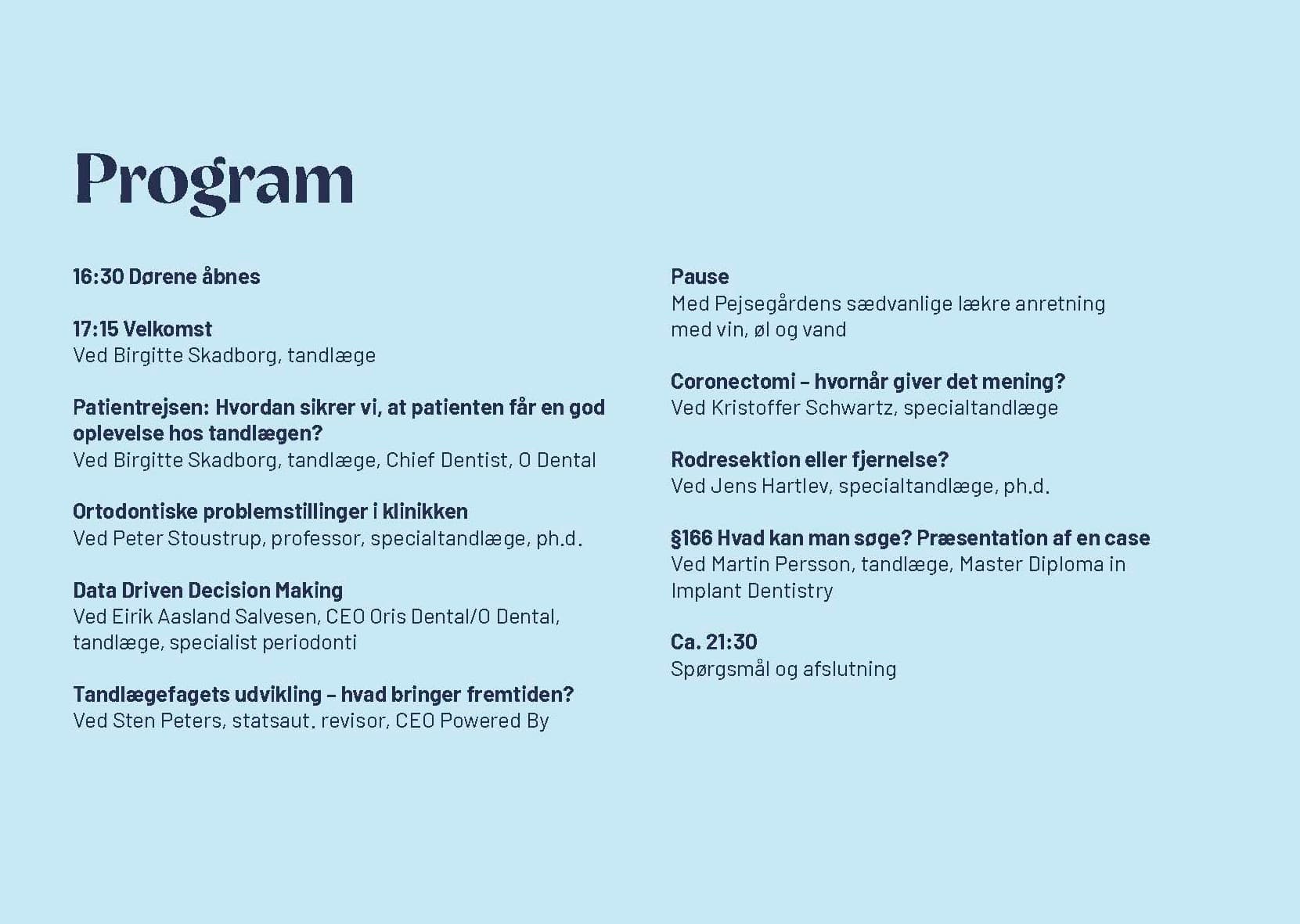 Program

16:30 Dørene åbnes

17:15 Velkomst
Ved Birgitte Skadborg, tandlæge

Patientrejsen: Hvordan sikrer vi, at patienten får en god oplevelse hos tandlægen?
Ved Birgitte Skadborg, tandlæge, Chief Dentist, O Dental

Ortodontiske problemstillinger i klinikken
Ved Peter Stoustrup, professor, specialtandlæge, ph.d.

Data Driven Decision Making
Ved Eirik Aasland Salvesen, CEO Oris Dental/O Dental, tandlæge, specialist periodonti

Tandlægefagets udvikling – hvad bringer fremtiden?
Ved Sten Peters, statsaut. revisor, CEO Powered By

Pause
Med Pejsegårdens sædvanlige lækre anretning med vin, øl og vand

Coronectomi – hvornår giver det mening?
Ved Kristoffer Schwartz, specialtandlæge

Rodresektion eller fjernelse?
Ved Jens Hartlev, specialtandlæge, ph.d.

§166 Hvad kan man søge? Præsentation af en case
Ved Martin Persson, tandlæge, Master Diploma in Implant Dentistry

Ca. 21:30
Spørgsmål og afslutning